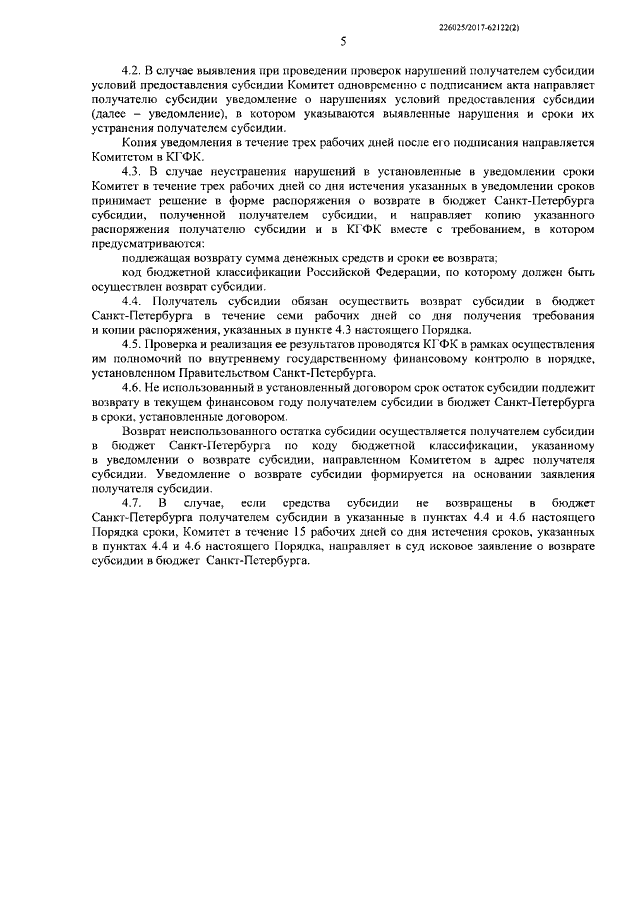 226025/2017-62122(2)

5

4.2. В случае выявления при проведении проверок нарушений получателем субсидии условий предоставления субсидии Комитет одновременно с подписанием акта направляет получателю субсидии уведомление о нарушениях условий предоставления субсидии (далее – уведомление), в котором указываются выявленные нарушения и сроки их устранения получателем субсидии.

Копия уведомления в течение трех рабочих дней после его подписания направляется Комитетом в КГФК.

4.3. В случае неустранения нарушений в установленные в уведомлении сроки Комитет в течение трех рабочих дней со дня истечения указанных в уведомлении сроков принимает решение в форме распоряжения о возврате в бюджет Санкт-Петербурга субсидии, полученной получателем субсидии, и направляет копию указанного распоряжения получателю субсидии и в КГФК вместе с требованием, в котором предусматриваются:

подлежащая возврату сумма денежных средств и сроки ее возврата;

код бюджетной классификации Российской Федерации, по которому должен быть осуществлен возврат субсидии.

4.4. Получатель субсидии обязан осуществить возврат субсидии в бюджет Санкт-Петербурга в течение семи рабочих дней со дня получения требования и копии распоряжения, указанных в пункте 4.3 настоящего Порядка.

4.5. Проверка и реализация ее результатов проводятся КГФК в рамках осуществления им полномочий по внутреннему государственному финансовому контролю в порядке, установленном Правительством Санкт-Петербурга.

4.6. Не использованный в установленный договором срок остаток субсидии подлежит возврату в текущем финансовом году получателем субсидии в бюджет Санкт-Петербурга в сроки, установленные договором.

Возврат неиспользованного остатка субсидии осуществляется получателем субсидии в бюджет Санкт-Петербурга по коду бюджетной классификации, указанному в уведомлении о возврате субсидии, направленном Комитетом в адрес получателя субсидии. Уведомление о возврате субсидии формируется на основании заявления получателя субсидии.

4.7. В случае, если средства субсидии не возвращены в бюджет Санкт-Петербурга получателем субсидии в указанные в пунктах 4.4 и 4.6 настоящего Порядка сроки, Комитет в течение 15 рабочих дней со дня истечения сроков, указанных в пунктах 4.4 и 4.6 настоящего Порядка, направляет в суд исковое заявление о возврате субсидии в бюджет Санкт-Петербурга.